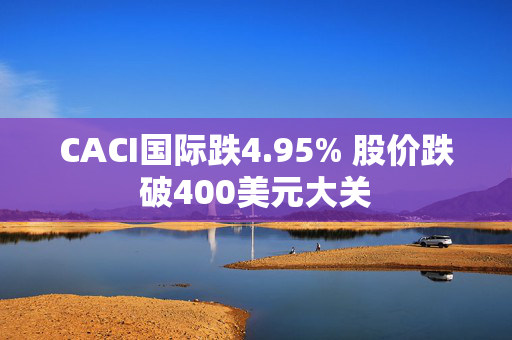 CACI国际跌4.95% 股价跌破400美元大关